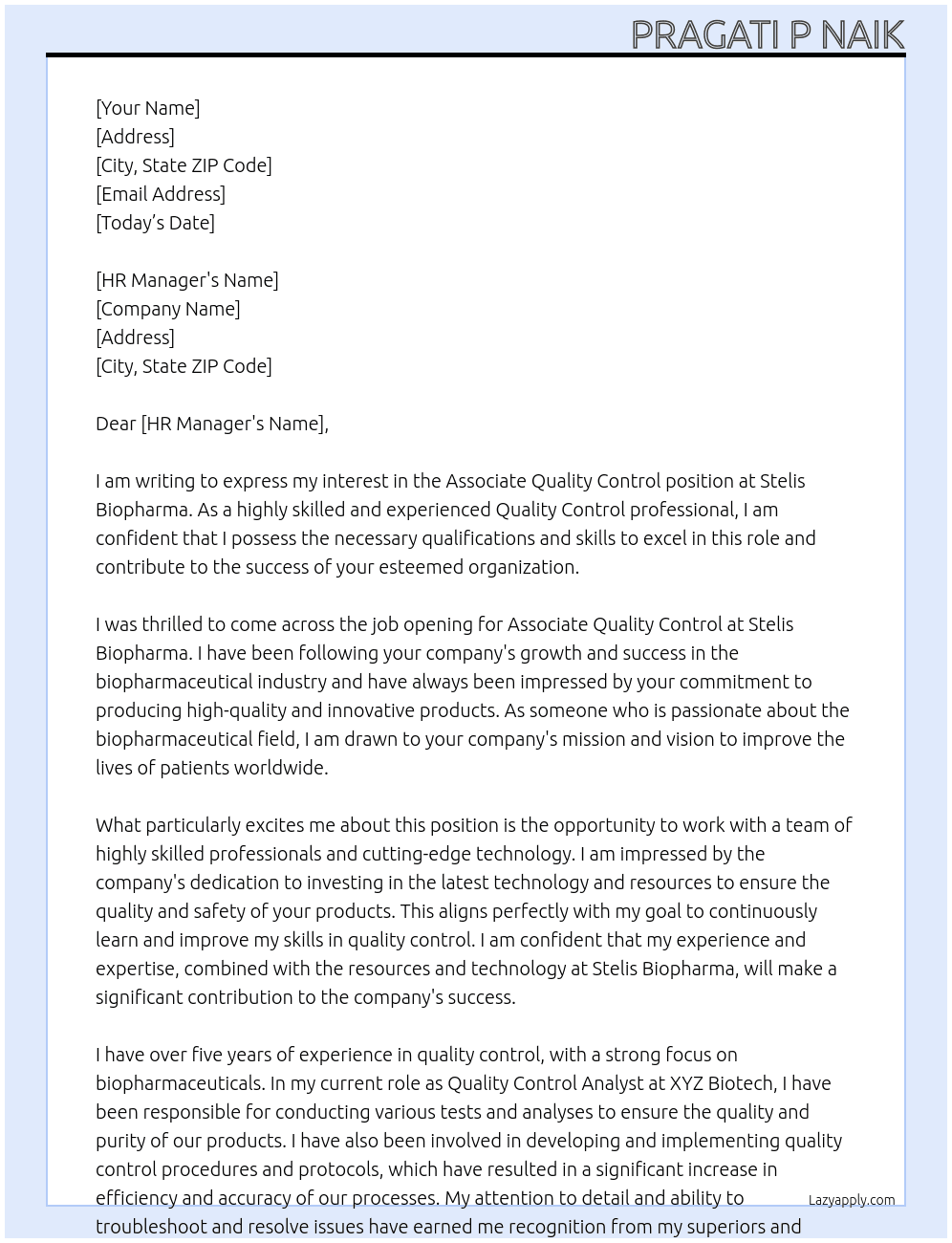 PRAGATI P NAIK

[Your Name]
[Address]
[City, State ZIP Code]
[Email Address]
[Today's Date]

[HR Manager's Name]
[Company Name]
[Address]
[City, State ZIP Code]

Dear [HR Manager's Name],

I am writing to express my interest in the Associate Quality Control position at Stelis Biopharma. As a highly skilled and experienced Quality Control professional, I am confident that I possess the necessary qualifications and skills to excel in this role and contribute to the success of your esteemed organization.

I was thrilled to come across the job opening for Associate Quality Control at Stelis Biopharma. I have been following your company's growth and success in the biopharmaceutical industry and have always been impressed by your commitment to producing high-quality and innovative products. As someone who is passionate about the biopharmaceutical field, I am drawn to your company's mission and vision to improve the lives of patients worldwide.

What particularly excites me about this position is the opportunity to work with a team of highly skilled professionals and cutting-edge technology. I am impressed by the company's dedication to investing in the latest technology and resources to ensure the quality and safety of your products. This aligns perfectly with my goal to continuously learn and improve my skills in quality control. I am confident that my experience and expertise, combined with the resources and technology at Stelis Biopharma, will make a significant contribution to the company's success.

I have over five years of experience in quality control, with a strong focus on biopharmaceuticals. In my current role as Quality Control Analyst at XYZ Biotech, I have been responsible for conducting various tests and analyses to ensure the quality and purity of our products. I have also been involved in developing and implementing quality control procedures and protocols, which have resulted in a significant increase in efficiency and accuracy of our processes. My attention to detail and ability to troubleshoot and resolve issues have earned me recognition from my superiors and

Lazyapply.com